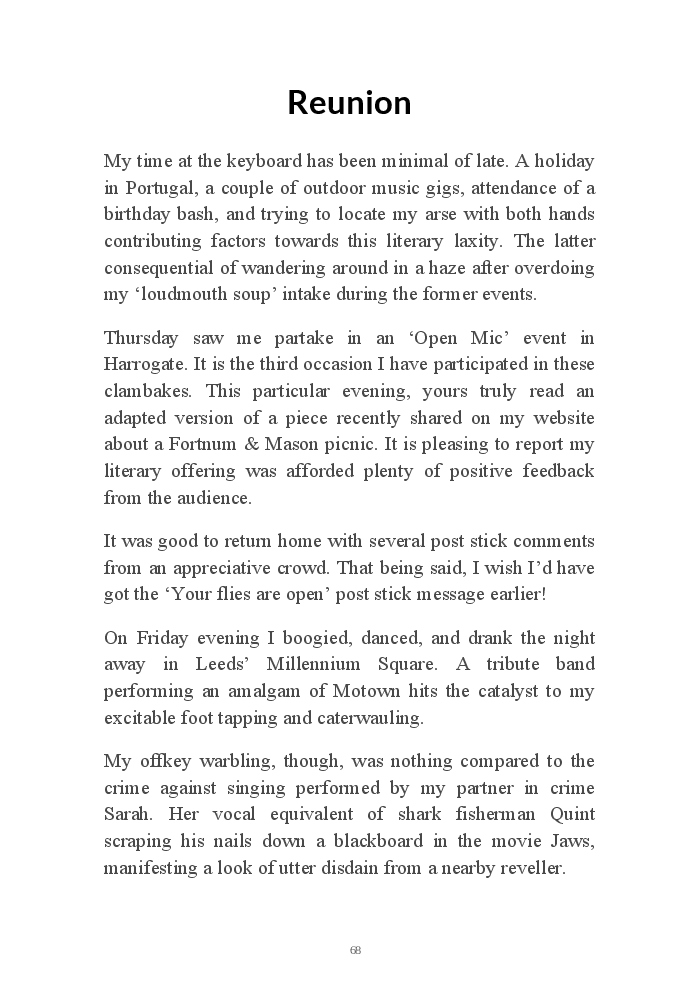 Reunion

My time at the keyboard has been minimal of late. A holiday in Portugal, a couple of outdoor music gigs, attendance of a birthday bash, and trying to locate my arse with both hands contributing factors towards this literary laxity. The latter consequential of wandering around in a haze after overdoing my ‘loudmouth soup’ intake during the former events.

Thursday saw me partake in an ‘Open Mic’ event in Harrogate. It is the third occasion I have participated in these clambakes. This particular evening, yours truly read an adapted version of a piece recently shared on my website about a Fortnum & Mason picnic. It is pleasing to report my literary offering was afforded plenty of positive feedback from the audience.

It was good to return home with several post stick comments from an appreciative crowd. That being said, I wish I’d have got the ‘Your flies are open’ post stick message earlier!

On Friday evening I boogied, danced, and drank the night away in Leeds’ Millennium Square. A tribute band performing an amalgam of Motown hits the catalyst to my excitable foot tapping and caterwauling.

My offkey warbling, though, was nothing compared to the crime against singing performed by my partner in crime Sarah. Her vocal equivalent of shark fisherman Quint scraping his nails down a blackboard in the movie Jaws, manifesting a look of utter disdain from a nearby reveller.

68